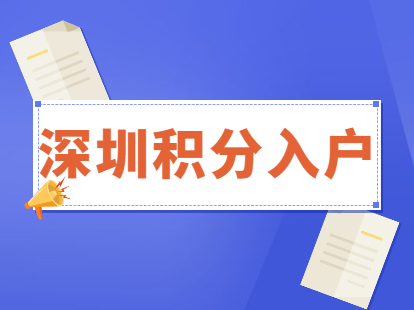 深圳积分入户